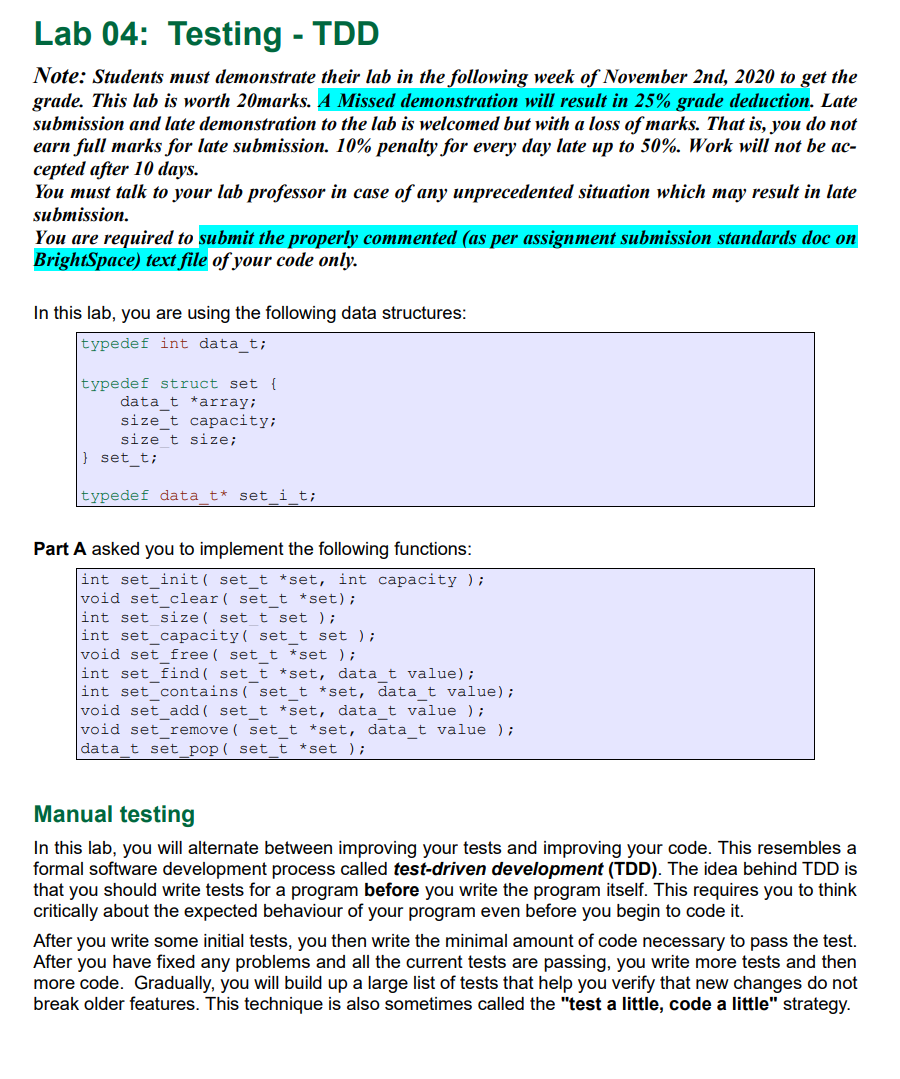 Lab 04: Testing - TDD

Note: Students must demonstrate their lab in the following week of November 2nd, 2020 to get the grade. This lab is worth 20marks. A Missed demonstration will result in 25% grade deduction. Late submission and late demonstration to the lab is welcomed but with a loss of marks. That is, you do not earn full marks for late submission. 10% penalty for every day late up to 50%. Work will not be accepted after 10 days.
You must talk to your lab professor in case of any unprecedented situation which may result in late submission.
You are required to submit the properly commented (as per assignment submission standards doc on BrightSpace) text file of your code only.

In this lab, you are using the following data structures:

typedef int data_t;

typedef struct set {
    data_t *array;
    size_t capacity;
    size_t size;
} set_t;

typedef data_t* set_i_t;

Part A asked you to implement the following functions:

int set_init( set_t *set, int capacity );
void set_clear( set_t *set);
int set_size( set_t set );
int set_capacity( set_t set );
void set_free( set_t *set );
int set_find( set_t *set, data_t value);
int set_contains( set_t *set, data_t value);
void set_add( set_t *set, data_t value );
void set_remove( set_t *set, data_t value );
data_t set_pop( set_t *set );

Manual testing

In this lab, you will alternate between improving your tests and improving your code. This resembles a formal software development process called test-driven development (TDD). The idea behind TDD is that you should write tests for a program before you write the program itself. This requires you to think critically about the expected behaviour of your program even before you begin to code it.

After you write some initial tests, you then write the minimal amount of code necessary to pass the test. After you have fixed any problems and all the current tests are passing, you write more tests and then more code. Gradually, you will build up a large list of tests that help you verify that new changes do not break older features. This technique is also sometimes called the "test a little, code a little" strategy.